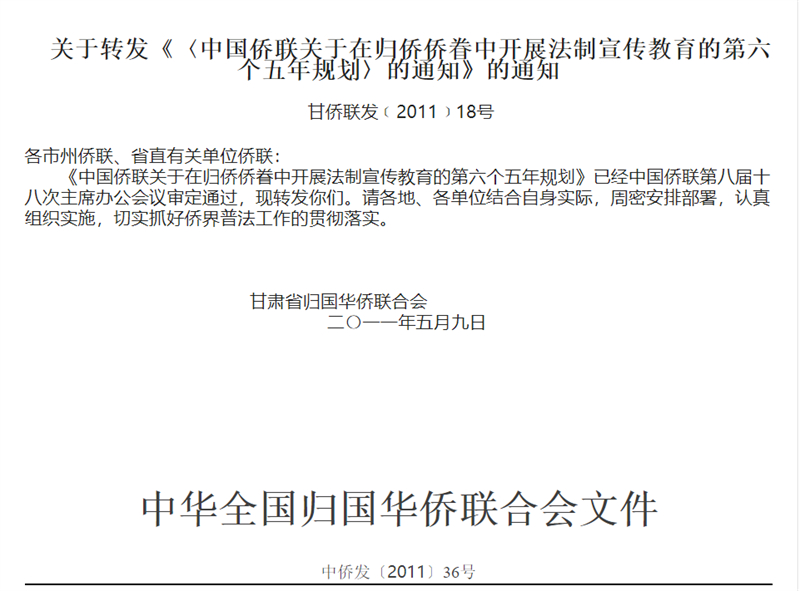 关于转发《〈中国侨联关于在归侨侨眷中开展法制宣传教育的第六个五年规划〉的通知》的通知

甘侨联发（2011）18号

各市州侨联、省直有关单位侨联：

《中国侨联关于在归侨侨眷中开展法制宣传教育的第六个五年规划》已经中国侨联第八届十八次主席办公会议审定通过，现转发你们。请各地、各单位结合自身实际，周密安排部署，认真组织实施，切实抓好侨界普法工作的贯彻落实。

甘肃省归国华侨联合会
二〇一一年五月九日

中华全国归国华侨联合会文件

中侨发〔2011〕36号